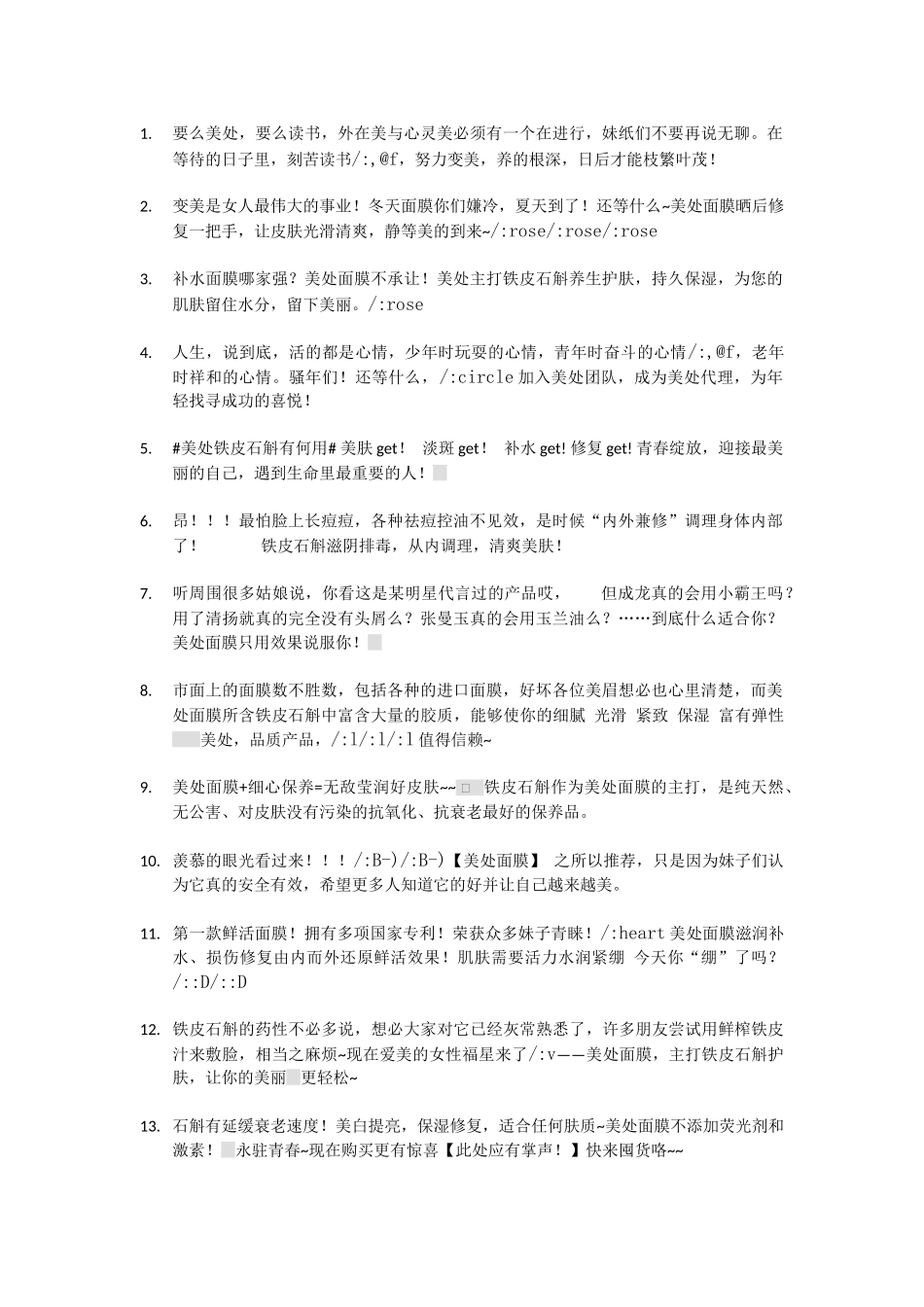 1. 要么美处，要么读书，外在美与心灵美必须有一个在进行，妹纸们不要再说无聊。在等待的日子里，刻苦读书/:,@f，努力变美，养的根深，日后才能枝繁叶茂！

2. 变美是女人最伟大的事业！冬天面膜你们嫌冷，夏天到了！还等什么~美处面膜晒后修复一把手，让皮肤光滑清爽，静等美的到来~/:rose/:rose/:rose

3. 补水面膜哪家强？美处面膜不承让！美处主打铁皮石斛养生护肤，持久保湿，为您的肌肤留住水分，留下美丽。/:rose

4. 人生，说到底，活的都是心情，少年时玩耍的心情，青年时奋斗的心情/:,@f，老年时祥和的心情。骚年们！还等什么，/:circle 加入美处团队，成为美处代理，为年轻找寻成功的喜悦！

5. #美处铁皮石斛有何用# 美肤 get！ 淡斑 get！ 补水 get! 修复 get! 青春绽放，迎接最美丽的自己，遇到生命里最重要的人！

6. 昂！！！最怕脸上长痘痘，各种祛痘控油不见效，是时候“内外兼修”调理身体内部了！ 铁皮石斛滋阴排毒，从内调理，清爽美肤！

7. 听周围很多姑娘说，你看这是某明星代言过的产品哎， 但成龙真的会用小霸王吗？用了清扬就真的完全没有头屑么？张曼玉真的会用玉兰油么？……到底什么适合你？美处面膜只用效果说服你！

8. 市面上的面膜数不胜数，包括各种的进口面膜，好坏各位美眉想必也心里清楚，而美处面膜所含铁皮石斛中富含大量的胶质，能够使你的细腻 光滑 紧致 保湿 富有弹性 美处，品质产品，/:l/:l/:l 值得信赖~

9. 美处面膜+细心保养=无敌莹润好皮肤~~ 铁皮石斛作为美处面膜的主打，是纯天然、无公害、对皮肤没有污染的抗氧化、抗衰老最好的保养品。

10. 羡慕的眼光看过来！！！/:B-)/:B-)【美处面膜】 之所以推荐，只是因为妹子们认为它真的安全有效，希望更多人知道它的好并让自己越来越美。

11. 第一款鲜活面膜！拥有多项国家专利！荣获众多妹子青睐！/:heart 美处面膜滋润补水、损伤修复由内而外还原鲜活效果！肌肤需要活力水润紧绷 今天你“绷”了吗？/::D/::D

12. 铁皮石斛的药性不必多说，想必大家对它已经灰常熟悉了，许多朋友尝试用鲜榨铁皮汁来敷脸，相当之麻烦~现在爱美的女性福星来了/:v——美处面膜，主打铁皮石斛护肤，让你的美丽 更轻松~

13. 石斛有延缓衰老速度！美白提亮，保湿修复，适合任何肤质~美处面膜不添加荧光剂和激素！ 永驻青春~现在购买更有惊喜【此处应有掌声！】快来囤货咯~~